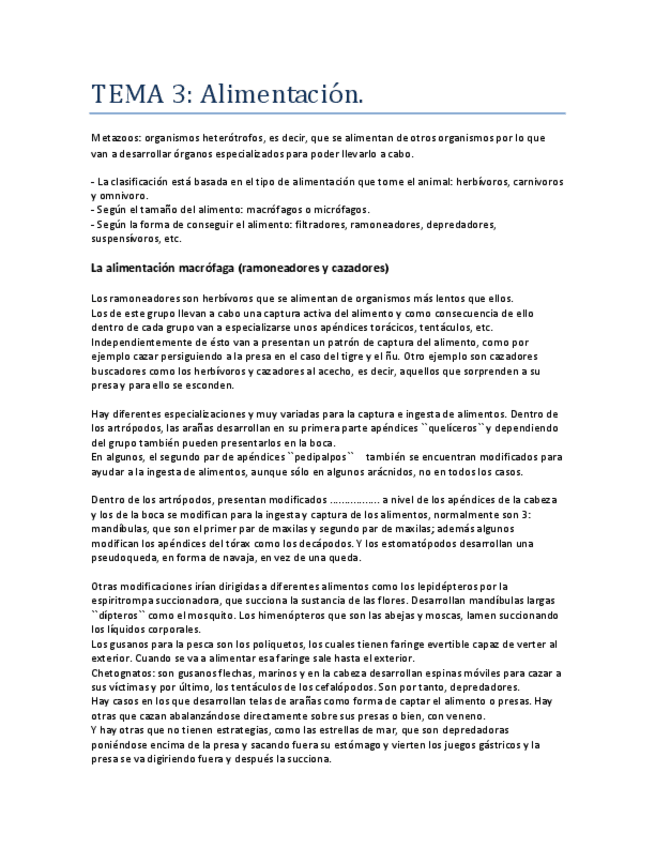 TEMA 3: Alimentación.

Metazoos: organismos heterótrofos, es decir, que se alimentan de otros organismos por lo que van a desarrollar órganos especializados para poder llevarlo a cabo.

- La clasificación está basada en el tipo de alimentación que tome el animal: herbívoros, carnívoros y omnívoro.
- Según el tamaño del alimento: macrófagos o micrófagos.
- Según la forma de conseguir el alimento: filtradores, ramoneadores, depredadores, suspensívoros, etc.

La alimentación macrófaga (ramoneadores y cazadores)

Los ramoneadores son herbívoros que se alimentan de organismos más lentos que ellos. Los de este grupo llevan a cabo una captura activa del alimento y como consecuencia de ello dentro de cada grupo van a especializarse unos apéndices torácicos, tentáculos, etc. Independientemente de ésto van a presentan un patrón de captura del alimento, como por ejemplo cazar persiguiendo a la presa en el caso del tigre y el ñu. Otro ejemplo son cazadores buscadores como los herbívoros y cazadores al acecho, es decir, aquellos que sorprenden a su presa y para ello se esconden.

Hay diferentes especializaciones y muy variadas para la captura e ingesta de alimentos. Dentro de los artrópodos, las arañas desarrollan en su primera parte apéndices ``quelíceros`` y dependiendo del grupo también pueden presentarlos en la boca.
En algunos, el segundo par de apéndices ``pedipalpos`` también se encuentran modificados para ayudar a la ingesta de alimentos, aunque sólo en algunos arácnidos, no en todos los casos.

Dentro de los artrópodos, presentan modificados ................ a nivel de los apéndices de la cabeza y los de la boca se modifican para la ingesta y captura de los alimentos, normalmente son 3: mandíbulas, que son el primer par de maxilas y segundo par de maxilas; además algunos modifican los apéndices del tórax como los decápodos. Y los estomatópodos desarrollan una pseudoqueda, en forma de navaja, en vez de una queda.

Otras modificaciones irían dirigidas a diferentes alimentos como los lepidépteros por la espiritrompa succionadora, que succiona la sustancia de las flores. Desarrollan mandíbulas largas ``dípteros`` como el mosquito. Los himenópteros que son las abejas y moscas, lamen succionando los líquidos corporales.
Los gusanos para la pesca son los poliquetos, los cuales tienen faringe evertible capaz de verter al exterior. Cuando se va a alimentar esa faringe sale hasta el exterior.
Chetognatos: son gusanos flechas, marinos y en la cabeza desarrollan espinas móviles para cazar a sus víctimas y por último, los tentáculos de los cefalópodos. Son por tanto, depredadores.
Hay casos en los que desarrollan telas de arañas como forma de captar el alimento o presas. Hay otras que cazan abalanzándose directamente sobre sus presas o bien, con veneno.
Y hay otras que no tienen estrategias, como las estrellas de mar, que son depredadoras poniéndose encima de la presa y sacando fuera su estómago y vierten los juegos gástricos y la presa se va digiriendo fuera y después la succiona.